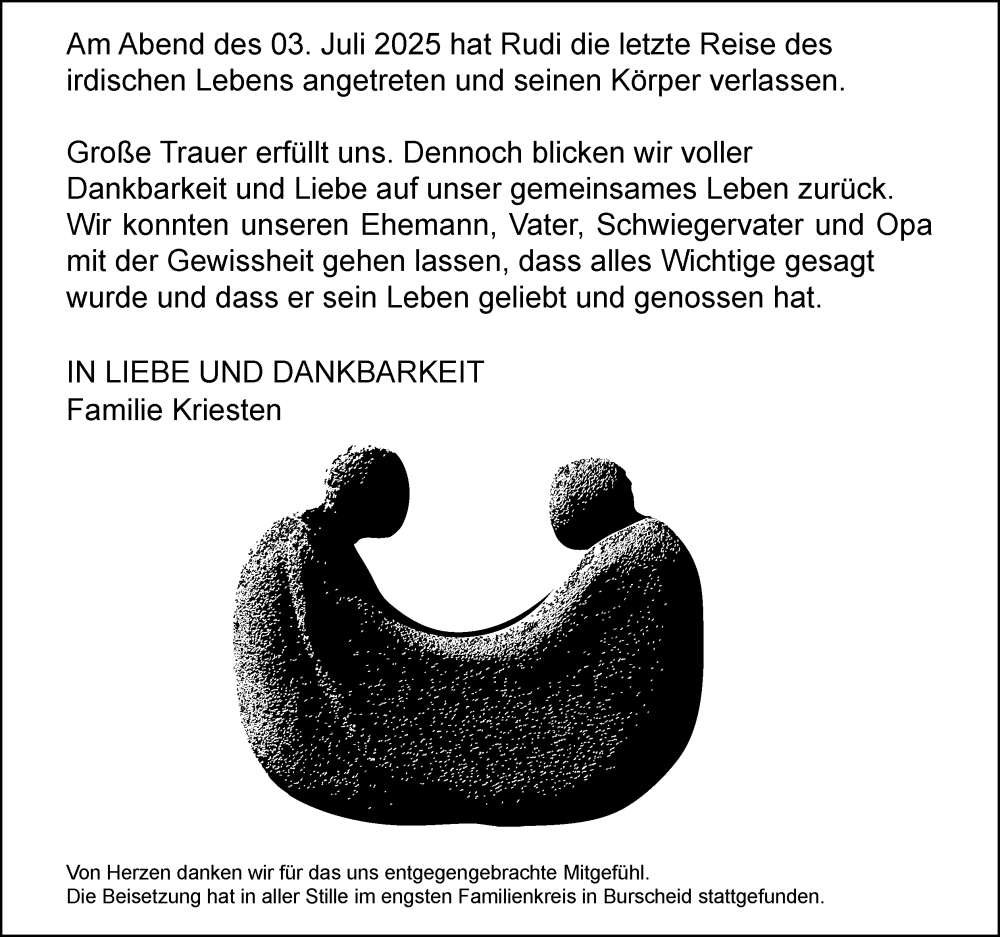 Am Abend des 03. Juli 2025 hat Rudi die letzte Reise des irdischen Lebens angetreten und seinen Körper verlassen.

Große Trauer erfüllt uns. Dennoch blicken wir voller Dankbarkeit und Liebe auf unser gemeinsames Leben zurück. Wir konnten unseren Ehemann, Vater, Schwiegervater und Opa mit der Gewissheit gehen lassen, dass alles Wichtige gesagt wurde und dass er sein Leben geliebt und genossen hat.

IN LIEBE UND DANKBARKEIT
Familie Kriesten

Von Herzen danken wir für das uns entgegengebrachte Mitgefühl.
Die Beisetzung hat in aller Stille im engsten Familienkreis in Burscheid stattgefunden.